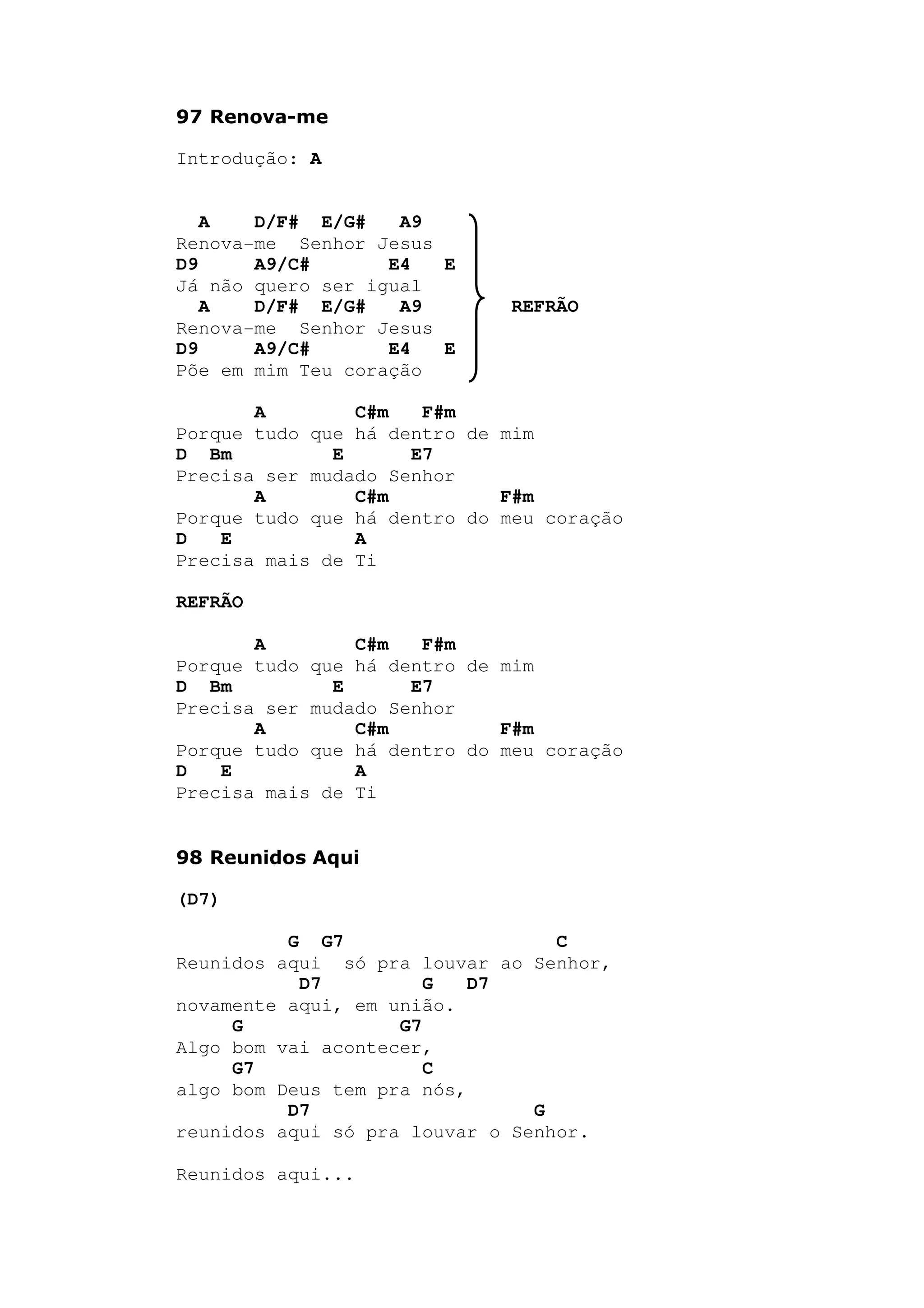 97 Renova-me

Introdução: A

A D/F# E/G# A9
Renova-me Senhor Jesus
D9 A9/C# E4 E
Já não quero ser igual
A D/F# E/G# A9
Renova-me Senhor Jesus
D9 A9/C# E4 E
Põe em mim Teu coração

REFRÃO

A C#m F#m
Porque tudo que há dentro de mim
D Bm E E7
Precisa ser mudado Senhor
A C#m F#m
Porque tudo que há dentro do meu coração
D E A
Precisa mais de Ti

REFRÃO

A C#m F#m
Porque tudo que há dentro de mim
D Bm E E7
Precisa ser mudado Senhor
A C#m F#m
Porque tudo que há dentro do meu coração
D E A
Precisa mais de Ti

98 Reunidos Aqui

(D7)

G G7 C
Reunidos aqui só pra louvar ao Senhor,
D7 G D7
novamente aqui, em união.
G G7
Algo bom vai acontecer,
G7 C
algo bom Deus tem pra nós,
D7 G
reunidos aqui só pra louvar o Senhor.

Reunidos aqui...